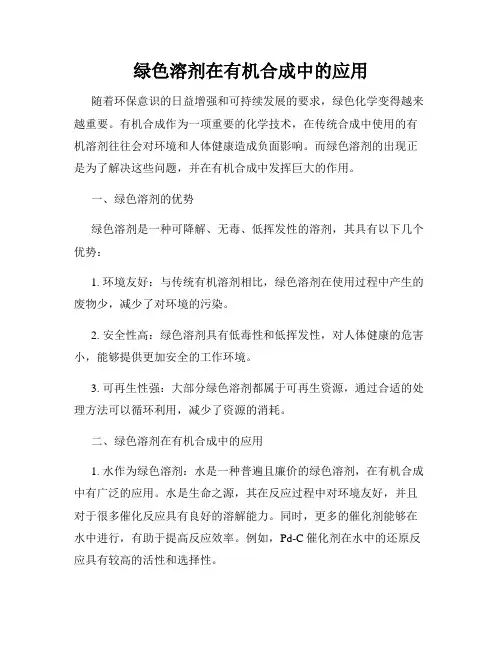 绿色溶剂在有机合成中的应用

随着环保意识的日益增强和可持续发展的要求，绿色化学变得越来越重要。有机合成作为一项重要的化学技术，在传统合成中使用的有机溶剂往往会对环境和人体健康造成负面影响。而绿色溶剂的出现正是为了解决这些问题，并在有机合成中发挥巨大的作用。

一、绿色溶剂的优势

绿色溶剂是一种可降解、无毒、低挥发性的溶剂，其具有以下几个优势：

1. 环境友好：与传统有机溶剂相比，绿色溶剂在使用过程中产生的废物少，减少了对环境的污染。

2. 安全性高：绿色溶剂具有低毒性和低挥发性，对人体健康的危害小，能够提供更加安全的工作环境。

3. 可再生性强：大部分绿色溶剂都属于可再生资源，通过合适的处理方法可以循环利用，减少了资源的消耗。

二、绿色溶剂在有机合成中的应用

1. 水作为绿色溶剂：水是一种普遍且廉价的绿色溶剂，在有机合成中有广泛的应用。水是生命之源，其在反应过程中对环境友好，并且对于很多催化反应具有良好的溶解能力。同时，更多的催化剂能够在水中进行，有助于提高反应效率。例如，Pd-C 催化剂在水中的还原反应具有较高的活性和选择性。